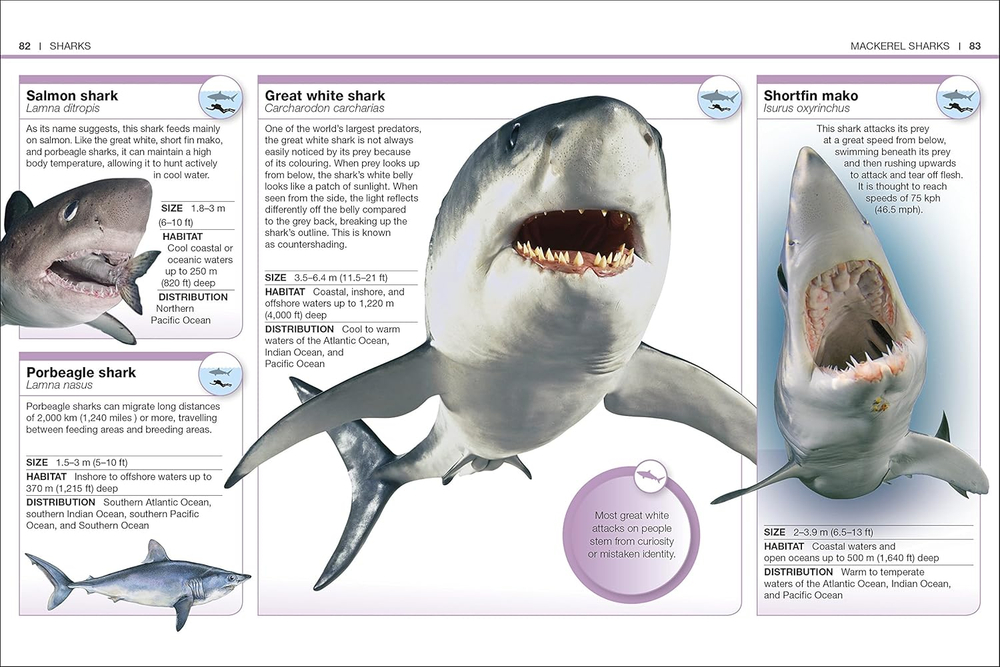 82 | SHARKS

MACKEREL SHARKS | 83

Salmon shark
Lamna ditropis

As its name suggests, this shark feeds mainly on salmon. Like the great white, short fin mako, and porbeagle sharks, it can maintain a high body temperature, allowing it to hunt actively in cool water.

SIZE 1.8–3 m (6–10 ft)
HABITAT Cool coastal or oceanic waters up to 250 m (820 ft) deep
DISTRIBUTION Northern Pacific Ocean

Porbeagle shark
Lamna nasus

Porbeagle sharks can migrate long distances of 2,000 km (1,240 miles ) or more, travelling between feeding areas and breeding areas.

SIZE 1.5–3 m (5–10 ft)
HABITAT Inshore to offshore waters up to 370 m (1,215 ft) deep
DISTRIBUTION Southern Atlantic Ocean, southern Indian Ocean, southern Pacific Ocean, and Southern Ocean

Great white shark
Carcharodon carcharias

One of the world's largest predators, the great white shark is not always easily noticed by its prey because of its colouring. When prey looks up from below, the shark's white belly looks like a patch of sunlight. When seen from the side, the light reflects differently off the belly compared to the grey back, breaking up the shark's outline. This is known as countershading.

SIZE 3.5–6.4 m (11.5–21 ft)
HABITAT Coastal, inshore, and offshore waters up to 1,220 m (4,000 ft) deep
DISTRIBUTION Cool to warm waters of the Atlantic Ocean, Indian Ocean, and Pacific Ocean

Most great white attacks on people stem from curiosity or mistaken identity.

Shortfin mako
Isurus oxyrinchus

This shark attacks its prey at a great speed from below, swimming beneath its prey and then rushing upwards to attack and tear off flesh. It is thought to reach speeds of 75 kph (46.5 mph).

SIZE 2–3.9 m (6.5–13 ft)
HABITAT Coastal waters and open oceans up to 500 m (1,640 ft) deep
DISTRIBUTION Warm to temperate waters of the Atlantic Ocean, Indian Ocean, and Pacific Ocean